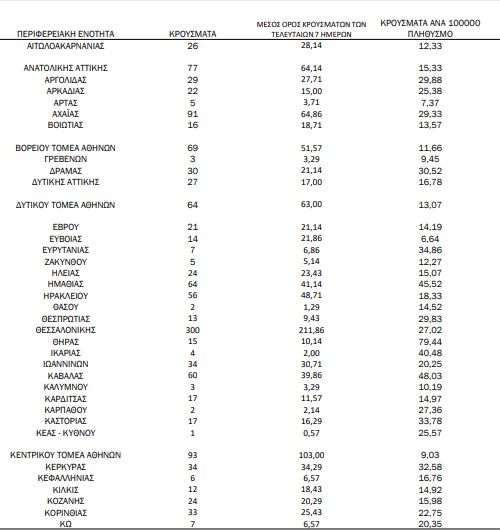 | ΠΕΡΙΦΕΡΕΙΑΚΗ ΕΝΟΤΗΤΑ | ΚΡΟΥΣΜΑΤΑ | ΜΕΣΟΣ ΟΡΟΣ ΚΡΟΥΣΜΑΤΩΝ ΤΩΝ ΤΕΛΕΥΤΑΙΩΝ 7 ΗΜΕΡΩΝ | ΚΡΟΥΣΜΑΤΑ ΑΝΑ 100000 ΠΛΗΘΥΣΜΟ |
|---|---|---|---|
| ΑΙΤΩΛΟΑΚΑΡΝΑΝΙΑΣ | 26 | 28,14 | 12,33 |
| ΑΝΑΤΟΛΙΚΗΣ ΑΤΤΙΚΗΣ | 77 | 64,14 | 15,33 |
| ΑΡΓΟΛΙΔΑΣ | 29 | 27,71 | 29,88 |
| ΑΡΚΑΔΙΑΣ | 22 | 15,00 | 25,38 |
| ΑΡΤΑΣ | 5 | 3,71 | 7,37 |
| ΑΧΑΪΑΣ | 91 | 64,86 | 29,33 |
| ΒΟΙΩΤΙΑΣ | 16 | 18,71 | 13,57 |
| ΒΟΡΕΙΟΥ ΤΟΜΕΑ ΑΘΗΝΩΝ | 69 | 51,57 | 11,66 |
| ΓΡΕΒΕΝΩΝ | 3 | 3,29 | 9,45 |
| ΔΡΑΜΑΣ | 30 | 21,14 | 30,52 |
| ΔΥΤΙΚΗΣ ΑΤΤΙΚΗΣ | 27 | 17,00 | 16,78 |
| ΔΥΤΙΚΟΥ ΤΟΜΕΑ ΑΘΗΝΩΝ | 64 | 63,00 | 13,07 |
| ΕΒΡΟΥ | 21 | 21,14 | 14,19 |
| ΕΥΒΟΙΑΣ | 14 | 21,86 | 6,64 |
| ΕΥΡΥΤΑΝΙΑΣ | 7 | 6,86 | 34,86 |
| ΖΑΚΥΝΘΟΥ | 5 | 5,14 | 12,27 |
| ΗΛΕΙΑΣ | 24 | 23,43 | 15,07 |
| ΗΜΑΘΙΑΣ | 64 | 41,14 | 45,52 |
| ΗΡΑΚΛΕΙΟΥ | 56 | 48,71 | 18,33 |
| ΘΑΣΟΥ | 2 | 1,29 | 14,52 |
| ΘΕΣΠΡΩΤΙΑΣ | 13 | 9,43 | 29,83 |
| ΘΕΣΣΑΛΟΝΙΚΗΣ | 300 | 211,86 | 27,02 |
| ΘΗΡΑΣ | 15 | 10,14 | 79,44 |
| ΙΚΑΡΙΑΣ | 4 | 2,00 | 40,48 |
| ΙΩΑΝΝΙΝΩΝ | 34 | 30,71 | 20,25 |
| ΚΑΒΑΛΑΣ | 60 | 39,86 | 48,03 |
| ΚΑΛΥΜΝΟΥ | 3 | 3,29 | 10,19 |
| ΚΑΡΔΙΤΣΑΣ | 17 | 11,57 | 14,97 |
| ΚΑΡΠΑΘΟΥ | 2 | 2,14 | 27,36 |
| ΚΑΣΤΟΡΙΑΣ | 17 | 16,29 | 33,78 |
| ΚΕΑΣ - ΚΥΘΝΟΥ | 1 | 0,57 | 25,57 |
| ΚΕΝΤΡΙΚΟΥ ΤΟΜΕΑ ΑΘΗΝΩΝ | 93 | 103,00 | 9,03 |
| ΚΕΡΚΥΡΑΣ | 34 | 34,29 | 32,58 |
| ΚΕΦΑΛΛΗΝΙΑΣ | 6 | 6,57 | 16,76 |
| ΚΙΛΚΙΣ | 12 | 18,43 | 14,92 |
| ΚΟΖΑΝΗΣ | 24 | 20,29 | 15,98 |
| ΚΟΡΙΝΘΙΑΣ | 33 | 25,43 | 22,75 |
| ΚΩ | 7 | 6,57 | 20,35 |